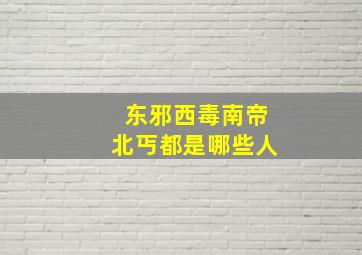 东邪西毒南帝
北丐都是哪些人